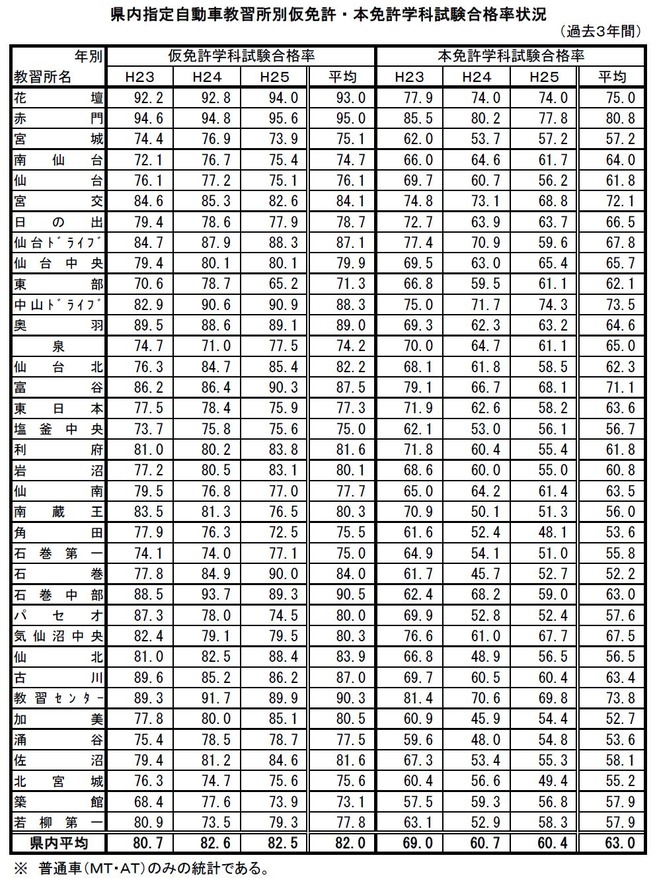 県内指定自動車教習所別仮免許・本免許学科試験合格率状況

（過去3年間）

| 年別 教習所名 | 仮免許学科試験合格率 | | | | 本免許学科試験合格率 | | | |
|---|---|---|---|---|---|---|---|---|
| | H23 | H24 | H25 | 平均 | H23 | H24 | H25 | 平均 |
| 花壇 | 92.2 | 92.8 | 94.0 | 93.0 | 77.9 | 74.0 | 74.0 | 75.0 |
| 赤門 | 94.6 | 94.8 | 95.6 | 95.0 | 85.5 | 80.2 | 77.8 | 80.8 |
| 宮城 | 74.4 | 76.9 | 73.9 | 75.1 | 62.0 | 53.7 | 57.2 | 57.2 |
| 南仙台 | 72.1 | 76.7 | 75.4 | 74.7 | 66.0 | 64.6 | 61.7 | 64.0 |
| 仙台 | 76.1 | 77.2 | 75.1 | 76.1 | 69.7 | 60.7 | 56.2 | 61.8 |
| 宮交 | 84.6 | 85.3 | 82.6 | 84.1 | 74.8 | 73.1 | 68.8 | 72.1 |
| 日の出 | 79.4 | 78.6 | 77.9 | 78.7 | 72.7 | 63.9 | 63.7 | 66.5 |
| 仙台ﾄﾞﾗｲﾌﾞ | 84.7 | 87.9 | 88.3 | 87.1 | 77.4 | 70.9 | 59.6 | 67.8 |
| 仙台中央 | 79.4 | 80.1 | 80.1 | 79.9 | 69.5 | 63.0 | 65.4 | 65.7 |
| 東部 | 70.6 | 78.7 | 65.2 | 71.3 | 66.8 | 59.5 | 61.1 | 62.1 |
| 中山ﾄﾞﾗｲﾌﾞ | 82.9 | 90.6 | 90.9 | 88.3 | 75.0 | 71.7 | 74.3 | 73.5 |
| 奥羽 | 89.5 | 88.6 | 89.1 | 89.0 | 69.3 | 62.3 | 63.2 | 64.6 |
| 泉 | 74.7 | 71.0 | 77.5 | 74.2 | 70.0 | 64.7 | 61.1 | 65.0 |
| 仙台北 | 76.3 | 84.7 | 85.4 | 82.2 | 68.1 | 61.8 | 58.5 | 62.3 |
| 富谷 | 86.2 | 86.4 | 90.3 | 87.5 | 79.1 | 66.7 | 68.1 | 71.1 |
| 東日本 | 77.5 | 78.4 | 75.9 | 77.3 | 71.9 | 62.6 | 58.2 | 63.6 |
| 塩釜中央 | 73.7 | 75.8 | 75.6 | 75.0 | 62.1 | 53.0 | 56.1 | 56.7 |
| 利府 | 81.0 | 80.2 | 83.8 | 81.6 | 71.8 | 60.4 | 55.4 | 61.8 |
| 岩沼 | 77.2 | 80.5 | 83.1 | 80.1 | 68.6 | 60.0 | 55.0 | 60.8 |
| 仙南 | 79.5 | 76.8 | 77.0 | 77.7 | 65.0 | 64.2 | 61.4 | 63.5 |
| 南蔵王 | 83.5 | 81.3 | 76.5 | 80.3 | 70.9 | 50.1 | 51.3 | 56.0 |
| 角田 | 77.9 | 76.3 | 72.5 | 75.5 | 61.6 | 52.4 | 48.1 | 53.6 |
| 石巻第一 | 74.1 | 74.0 | 77.1 | 75.0 | 64.9 | 54.1 | 51.0 | 55.8 |
| 石巻 | 77.8 | 84.9 | 90.0 | 84.0 | 61.7 | 45.7 | 52.7 | 52.2 |
| 石巻中部 | 88.5 | 93.7 | 89.3 | 90.5 | 62.4 | 68.2 | 59.0 | 63.0 |
| パセオ | 87.3 | 78.0 | 74.5 | 80.0 | 69.9 | 52.8 | 52.4 | 57.6 |
| 気仙沼中央 | 82.4 | 79.1 | 79.5 | 80.3 | 76.6 | 61.0 | 67.7 | 67.5 |
| 仙北 | 81.0 | 82.5 | 88.4 | 83.9 | 66.8 | 48.9 | 56.5 | 56.5 |
| 古川 | 89.6 | 85.2 | 86.2 | 87.0 | 69.7 | 60.5 | 60.4 | 63.4 |
| 教習ｾﾝﾀｰ | 89.3 | 91.7 | 89.9 | 90.3 | 81.4 | 70.6 | 69.8 | 73.8 |
| 加美 | 77.8 | 80.0 | 85.1 | 80.5 | 60.9 | 45.9 | 54.4 | 52.7 |
| 涌谷 | 75.4 | 78.5 | 78.7 | 77.5 | 59.6 | 48.0 | 54.8 | 53.6 |
| 佐沼 | 79.4 | 81.2 | 84.6 | 81.6 | 67.3 | 53.4 | 55.3 | 58.1 |
| 北宮城 | 76.3 | 74.7 | 75.6 | 75.6 | 60.4 | 56.6 | 49.4 | 55.2 |
| 築館 | 68.4 | 77.6 | 73.9 | 73.1 | 57.5 | 59.3 | 56.8 | 57.9 |
| 若柳第一 | 80.9 | 73.5 | 79.3 | 77.8 | 63.1 | 52.9 | 58.3 | 57.9 |
| 県内平均 | 80.7 | 82.6 | 82.5 | 82.0 | 69.0 | 60.7 | 60.4 | 63.0 |

※ 普通車(MT・AT)のみの統計である。